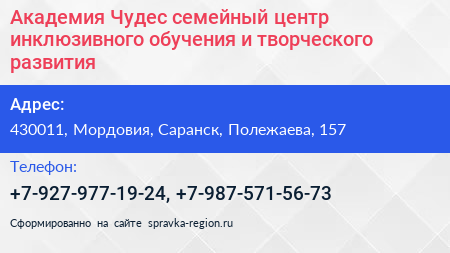 Академия Чудес семейный центр инклюзивного обучения и творческого развития

Адрес:

430011, Мордовия, Саранск, Полежаева, 157

Телефон:

+7-927-977-19-24, +7-987-571-56-73

Сформированно на сайте spravka-region.ru